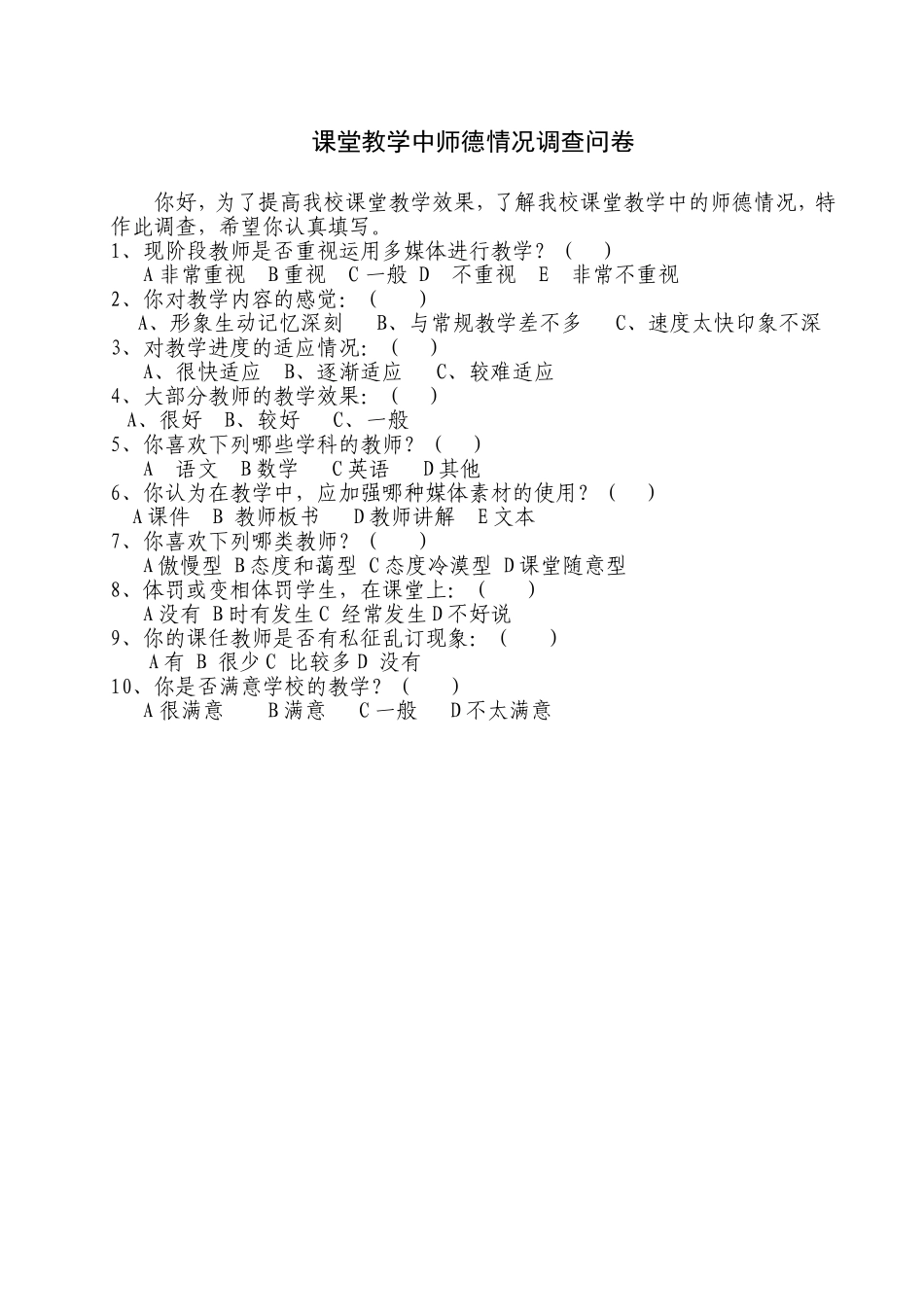 课堂教学中师德情况调查问卷

你好，为了提高我校课堂教学效果，了解我校课堂教学中的师德情况，特作此调查，希望你认真填写。

1、现阶段教师是否重视运用多媒体进行教学？（　）
A 非常重视　B 重视　C 一般　D　不重视　E　非常不重视
2、你对教学内容的感觉：（　）
A、形象生动记忆深刻　B、与常规教学差不多　C、速度太快印象不深
3、对教学进度的适应情况：（　）
A、很快适应　B、逐渐适应　C、较难适应
4、大部分教师的教学效果：（　）
A、很好　B、较好　C、一般
5、你喜欢下列哪些学科的教师？（　）
A　语文　B 数学　C 英语　D 其他
6、你认为在教学中，应加强哪种媒体素材的使用？（　）
A 课件　B 教师板书　D 教师讲解　E 文本
7、你喜欢下列哪类教师？（　）
A 傲慢型　B 态度和蔼型　C 态度冷漠型　D 课堂随意型
8、体罚或变相体罚学生，在课堂上：（　）
A 没有　B 时有发生 C 经常发生 D 不好说
9、你的课任教师是否有私征乱订现象：（　）
A 有　B 很少 C 比较多 D 没有
10、你是否满意学校的教学？（　）
A 很满意　B 满意　C 一般　D 不太满意